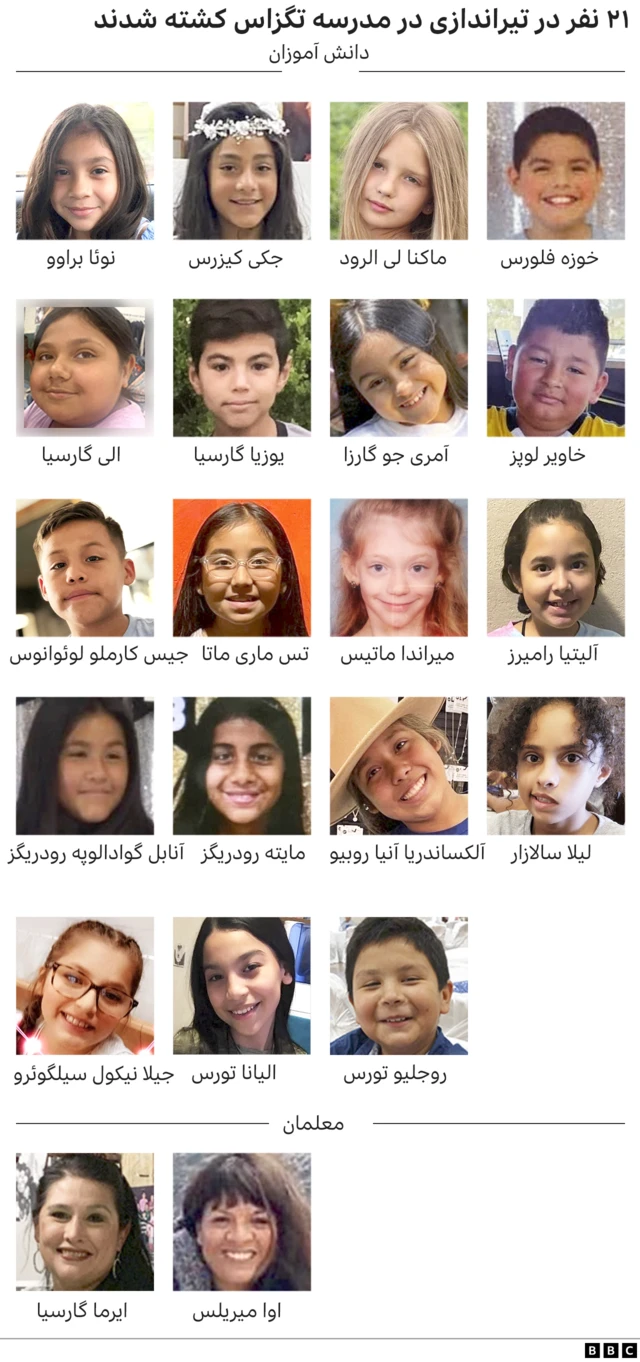 ۲۱ نفر در تیراندازی در مدرسه تگزاس کشته شدند

دانش آموزان

خوزه فلورس

ماکنا لی الرود

جکی کیزرس

نوئا براوو

خاویر لوپز

آمری جو گارزا

یوزیا گارسیا

الی گارسیا

آلیتیا رامیرز

میراندا ماتیس

تس ماری ماتا

جیس کارملو لوئوانوس

لیلا سالازار

آلکساندریا آنیا روبیو

مایته رودریگز

آنابل گوادالوپه رودریگز

روجلیو تورس

الیانا تورس

جیلا نیکول سیلگوئرو

معلمان

اوا میریلس

ایرما گارسیا

BBC